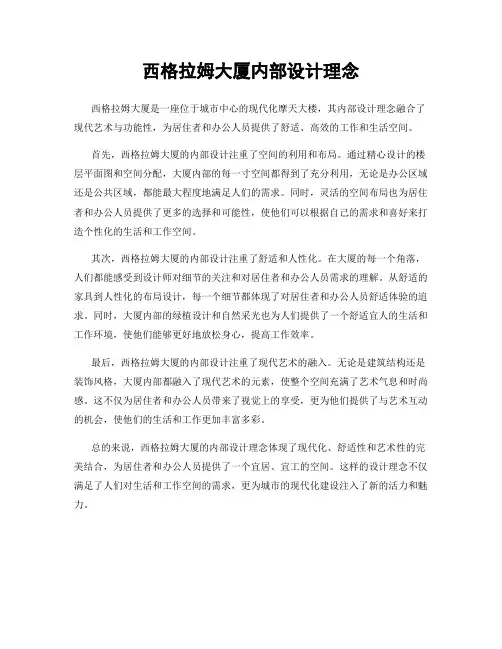 西格拉姆大厦内部设计理念

西格拉姆大厦是一座位于城市中心的现代化摩天大楼，其内部设计理念融合了现代艺术与功能性，为居住者和办公人员提供了舒适、高效的工作和生活空间。

首先，西格拉姆大厦的内部设计注重了空间的利用和布局。通过精心设计的楼层平面图和空间分配，大厦内部的每一寸空间都得到了充分利用，无论是办公区域还是公共区域，都能最大程度地满足人们的需求。同时，灵活的空间布局也为居住者和办公人员提供了更多的选择和可能性，使他们可以根据自己的需求和喜好来打造个性化的生活和工作空间。

其次，西格拉姆大厦的内部设计注重了舒适和人性化。在大厦的每一个角落，人们都能感受到设计师对细节的关注和对居住者和办公人员需求的理解。从舒适的家具到人性化的布局设计，每一个细节都体现了对居住者和办公人员舒适体验的追求。同时，大厦内部的绿植设计和自然采光也为人们提供了一个舒适宜人的生活和工作环境，使他们能够更好地放松身心，提高工作效率。

最后，西格拉姆大厦的内部设计注重了现代艺术的融入。无论是建筑结构还是装饰风格，大厦内部都融入了现代艺术的元素，使整个空间充满了艺术气息和时尚感。这不仅为居住者和办公人员带来了视觉上的享受，更为他们提供了与艺术互动的机会，使他们的生活和工作更加丰富多彩。

总的来说，西格拉姆大厦的内部设计理念体现了现代化、舒适性和艺术性的完美结合，为居住者和办公人员提供了一个宜居、宜工的空间。这样的设计理念不仅满足了人们对生活和工作空间的需求，更为城市的现代化建设注入了新的活力和魅力。